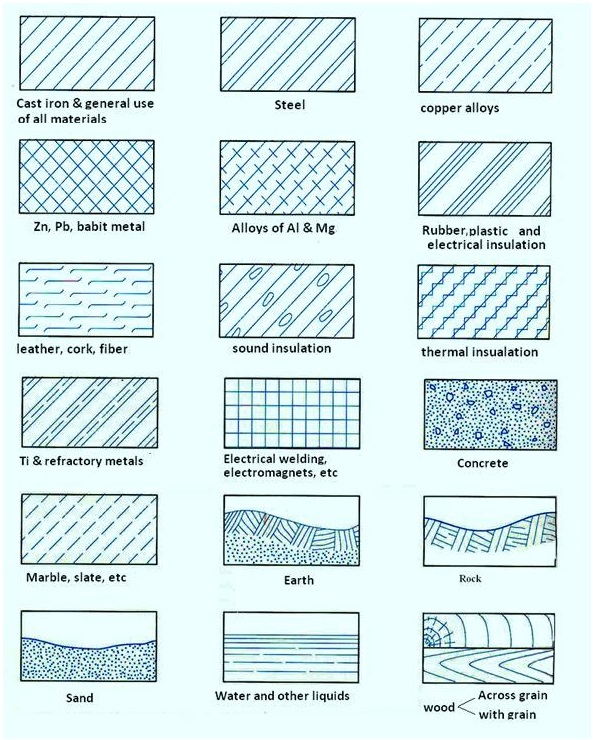 Cast iron & general use of all materials

Steel

copper alloys

Zn, Pb, babit metal

Alloys of Al & Mg

Rubber,plastic and electrical insulation

leather, cork, fiber

sound insulation

thermal insualation

Ti & refractory metals

Electrical welding, electromagnets, etc

Concrete

Marble, slate, etc

Earth

Rock

Sand

Water and other liquids

wood Across grain with grain